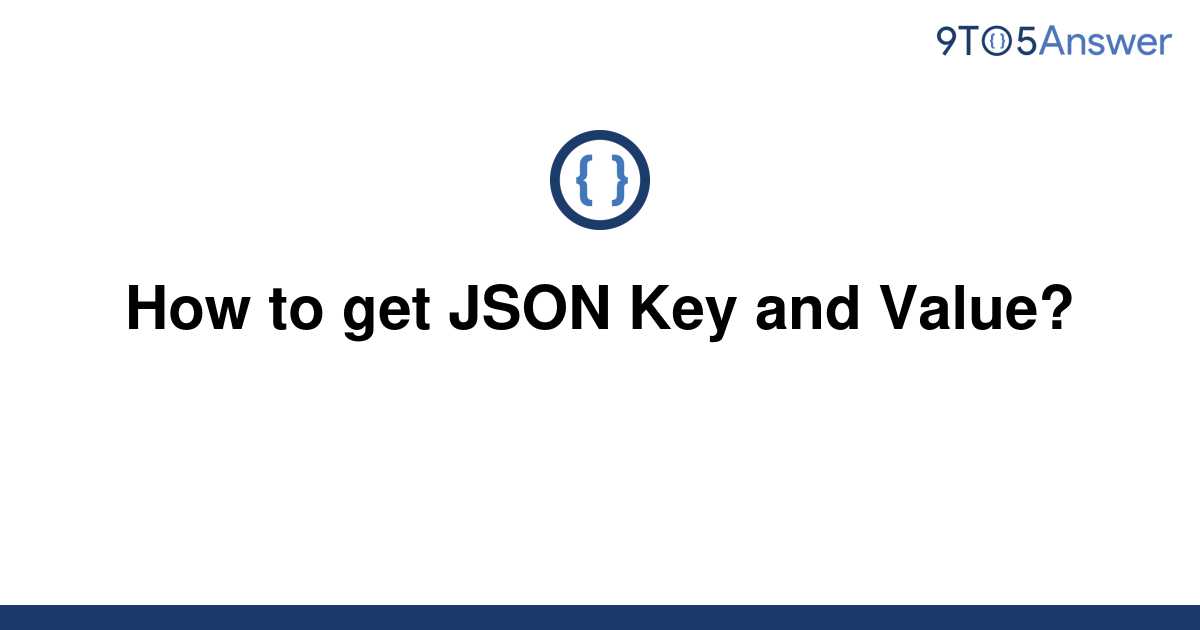 9TO5Answer

{ }

How to get JSON Key and Value?